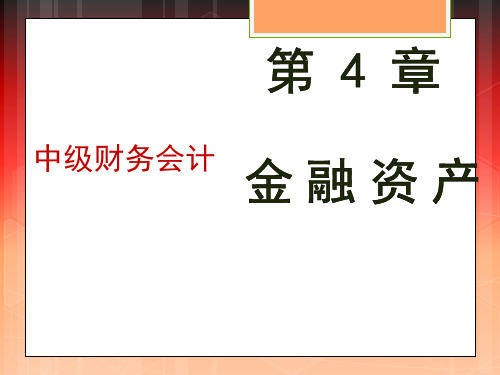 第 4 章

中级财务会计

金 融 资 产